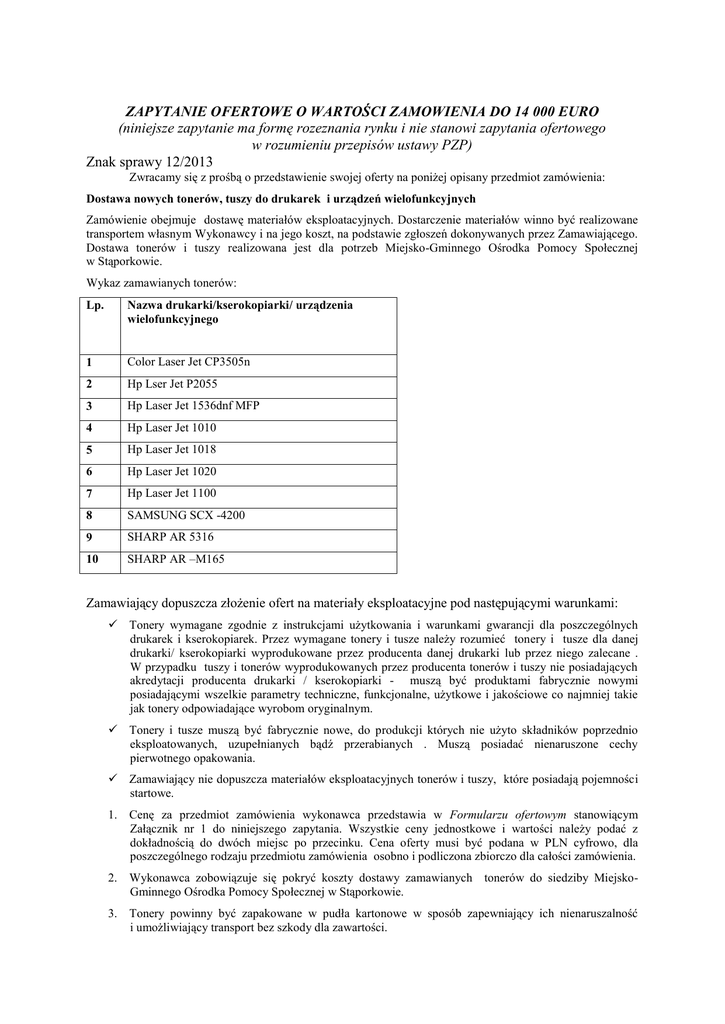 ZAPYTANIE OFERTOWE O WARTOŚCI ZAMOWIENIA DO 14 000 EURO
(niniejsze zapytanie ma formę rozeznania rynku i nie stanowi zapytania ofertowego w rozumieniu przepisów ustawy PZP)

Znak sprawy 12/2013

Zwracamy się z prośbą o przedstawienie swojej oferty na poniżej opisany przedmiot zamówienia:

Dostawa nowych tonerów, tuszy do drukarek i urządzeń wielofunkcyjnych

Zamówienie obejmuje dostawę materiałów eksploatacyjnych. Dostarczenie materiałów winno być realizowane transportem własnym Wykonawcy i na jego koszt, na podstawie zgłoszeń dokonywanych przez Zamawiającego. Dostawa tonerów i tuszy realizowana jest dla potrzeb Miejsko-Gminnego Ośrodka Pomocy Społecznej w Stąporkowie.

Wykaz zamawianych tonerów:

| Lp. | Nazwa drukarki/kserokopiarki/ urządzenia wielofunkcyjnego |
|---|---|
| 1 | Color Laser Jet CP3505n |
| 2 | Hp Lser Jet P2055 |
| 3 | Hp Laser Jet 1536dnf MFP |
| 4 | Hp Laser Jet 1010 |
| 5 | Hp Laser Jet 1018 |
| 6 | Hp Laser Jet 1020 |
| 7 | Hp Laser Jet 1100 |
| 8 | SAMSUNG SCX -4200 |
| 9 | SHARP AR 5316 |
| 10 | SHARP AR –M165 |

Zamawiający dopuszcza złożenie ofert na materiały eksploatacyjne pod następującymi warunkami:

✓ Tonery wymagane zgodnie z instrukcjami użytkowania i warunkami gwarancji dla poszczególnych drukarek i kserokopiarek. Przez wymagane tonery i tusze należy rozumieć tonery i tusze dla danej drukarki/ kserokopiarki wyprodukowane przez producenta danej drukarki lub przez niego zalecane . W przypadku tuszy i tonerów wyprodukowanych przez producenta tonerów i tuszy nie posiadających akredytacji producenta drukarki / kserokopiarki - muszą być produktami fabrycznie nowymi posiadającymi wszelkie parametry techniczne, funkcjonalne, użytkowe i jakościowe co najmniej takie jak tonery odpowiadające wyrobom oryginalnym.

✓ Tonery i tusze muszą być fabrycznie nowe, do produkcji których nie użyto składników poprzednio eksploatowanych, uzupełnianych bądź przerabianych . Muszą posiadać nienaruszone cechy pierwotnego opakowania.

✓ Zamawiający nie dopuszcza materiałów eksploatacyjnych tonerów i tuszy, które posiadają pojemności startowe.

1. Cenę za przedmiot zamówienia wykonawca przedstawia w Formularzu ofertowym stanowiącym Załącznik nr 1 do niniejszego zapytania. Wszystkie ceny jednostkowe i wartości należy podać z dokładnością do dwóch miejsc po przecinku. Cena oferty musi być podana w PLN cyfrowo, dla poszczególnego rodzaju przedmiotu zamówienia osobno i podliczona zbiorczo dla całości zamówienia.

2. Wykonawca zobowiązuje się pokryć koszty dostawy zamawianych tonerów do siedziby Miejsko-Gminnego Ośrodka Pomocy Społecznej w Stąporkowie.

3. Tonery powinny być zapakowane w pudła kartonowe w sposób zapewniający ich nienaruszalność i umożliwiający transport bez szkody dla zawartości.